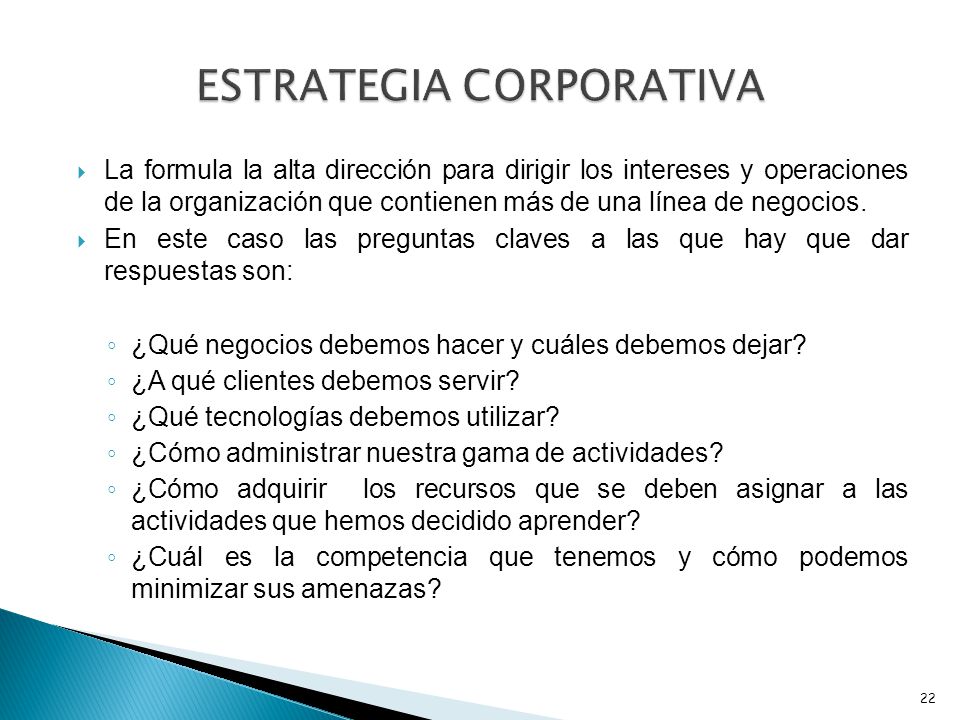 ESTRATEGIA CORPORATIVA

La formula la alta dirección para dirigir los intereses y operaciones de la organización que contienen más de una línea de negocios.

En este caso las preguntas claves a las que hay que dar respuestas son:

¿Qué negocios debemos hacer y cuáles debemos dejar?

¿A qué clientes debemos servir?

¿Qué tecnologías debemos utilizar?

¿Cómo administrar nuestra gama de actividades?

¿Cómo adquirir los recursos que se deben asignar a las actividades que hemos decidido aprender?

¿Cuál es la competencia que tenemos y cómo podemos minimizar sus amenazas?

22